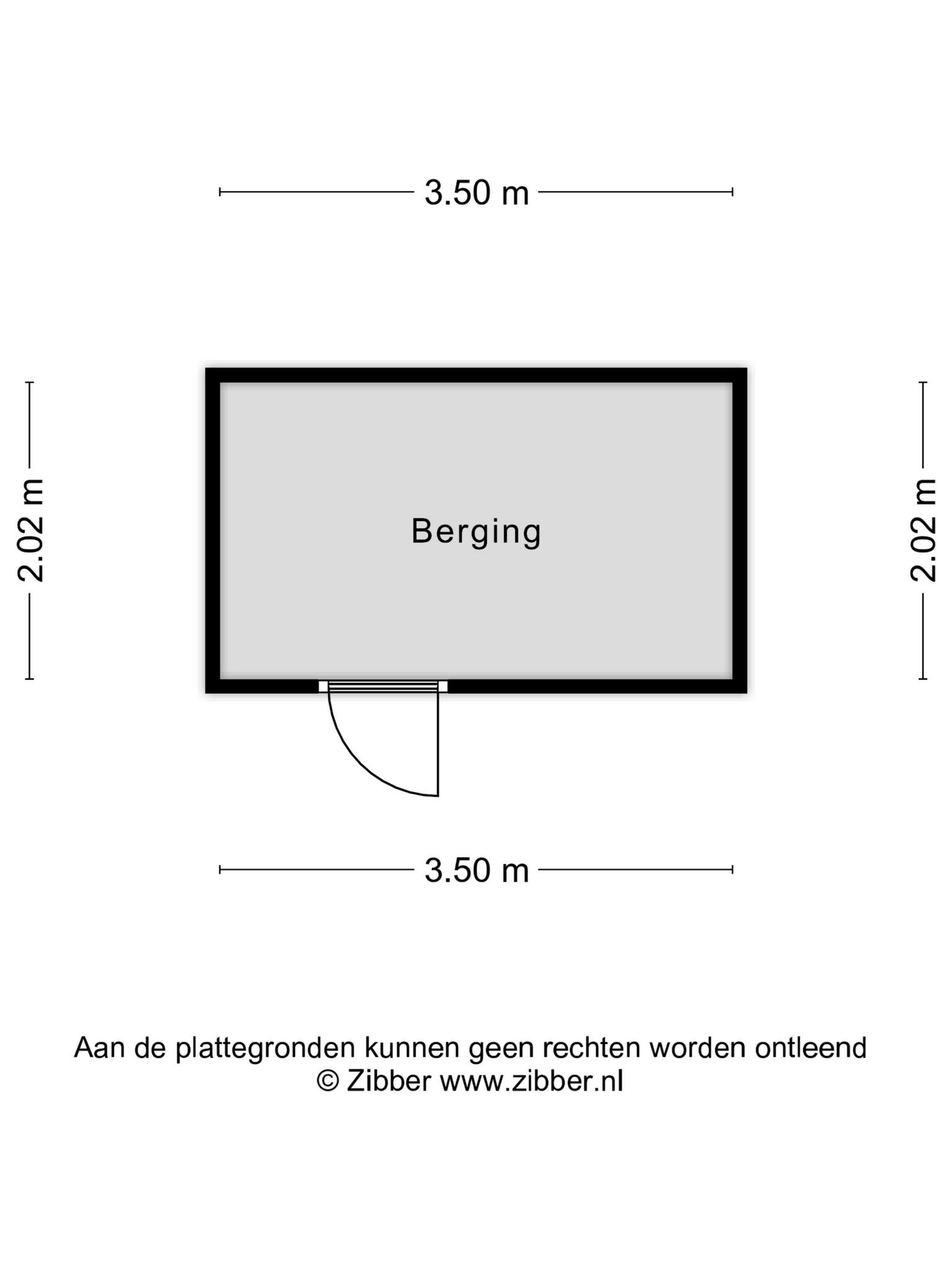 3.50 m

2.02 m

Berging

2.02 m

3.50 m

Aan de plattegronden kunnen geen rechten worden ontleend
© Zibber www.zibber.nl